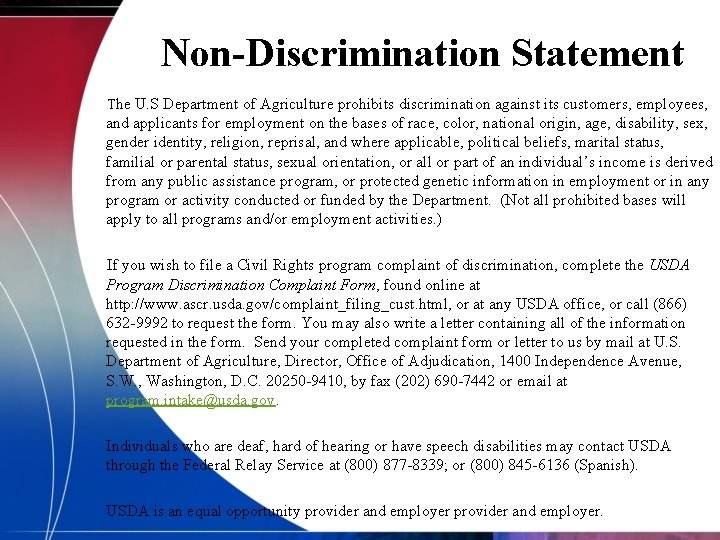 Non-Discrimination Statement

The U.S Department of Agriculture prohibits discrimination against its customers, employees, and applicants for employment on the bases of race, color, national origin, age, disability, sex, gender identity, religion, reprisal, and where applicable, political beliefs, marital status, familial or parental status, sexual orientation, or all or part of an individual's income is derived from any public assistance program, or protected genetic information in employment or in any program or activity conducted or funded by the Department. (Not all prohibited bases will apply to all programs and/or employment activities.)

If you wish to file a Civil Rights program complaint of discrimination, complete the USDA Program Discrimination Complaint Form, found online at http://www.ascr.usda.gov/complaint_filing_cust.html, or at any USDA office, or call (866) 632-9992 to request the form. You may also write a letter containing all of the information requested in the form. Send your completed complaint form or letter to us by mail at U.S. Department of Agriculture, Director, Office of Adjudication, 1400 Independence Avenue, S.W., Washington, D.C. 20250-9410, by fax (202) 690-7442 or email at program.intake@usda.gov.

Individuals who are deaf, hard of hearing or have speech disabilities may contact USDA through the Federal Relay Service at (800) 877-8339; or (800) 845-6136 (Spanish).

USDA is an equal opportunity provider and employer provider and employer.